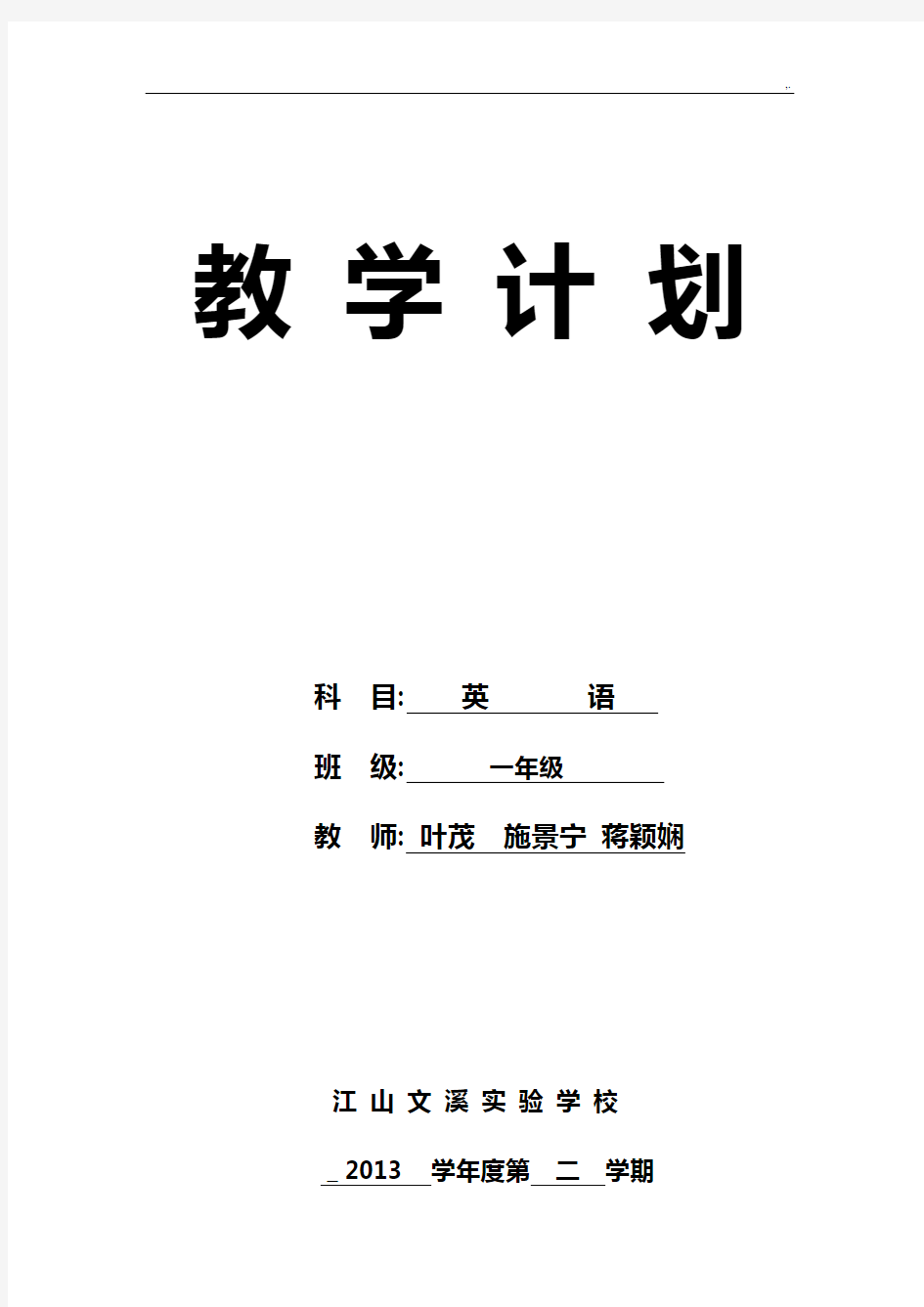 ..

教 学 计 划

科 目: 英 语

班 级: 一年级

教 师: 叶茂 施景宁 蒋颖娴

江 山 文 溪 实 验 学 校

_ 2013 学年度第 二 学期